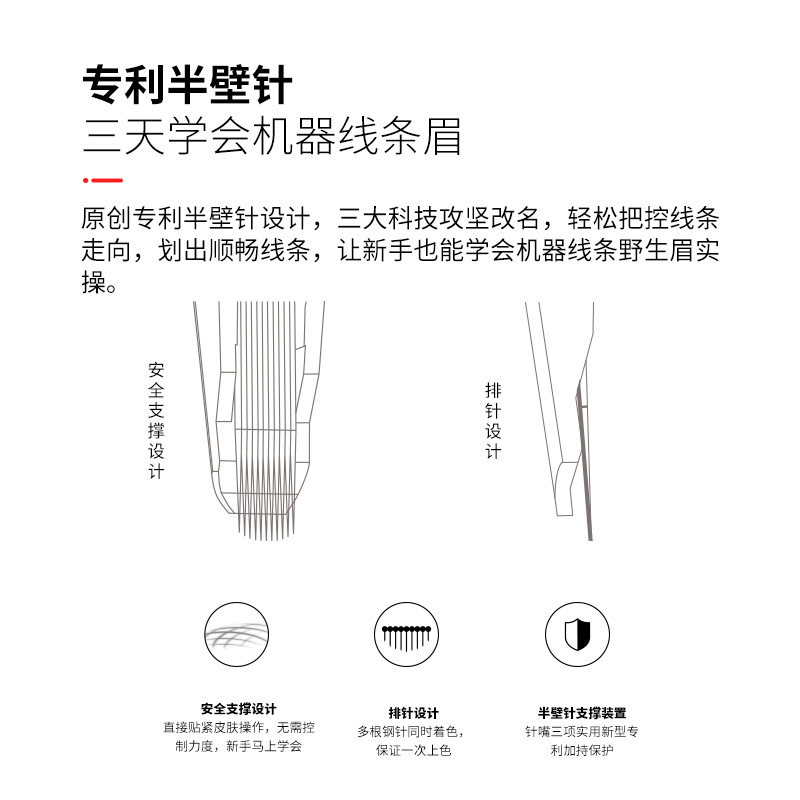 专利半壁针
三天学会机器线条眉

原创专利半壁针设计，三大科技攻坚改名，轻松把控线条走向，划出顺畅线条，让新手也能学会机器线条野生眉实操。

安全支撑设计

排针设计

安全支撑设计
直接贴紧皮肤操作，无需控制力度，新手马上学会

排针设计
多根钢针同时着色，保证一次上色

半壁针支撑装置
针嘴三项实用新型专利加持保护